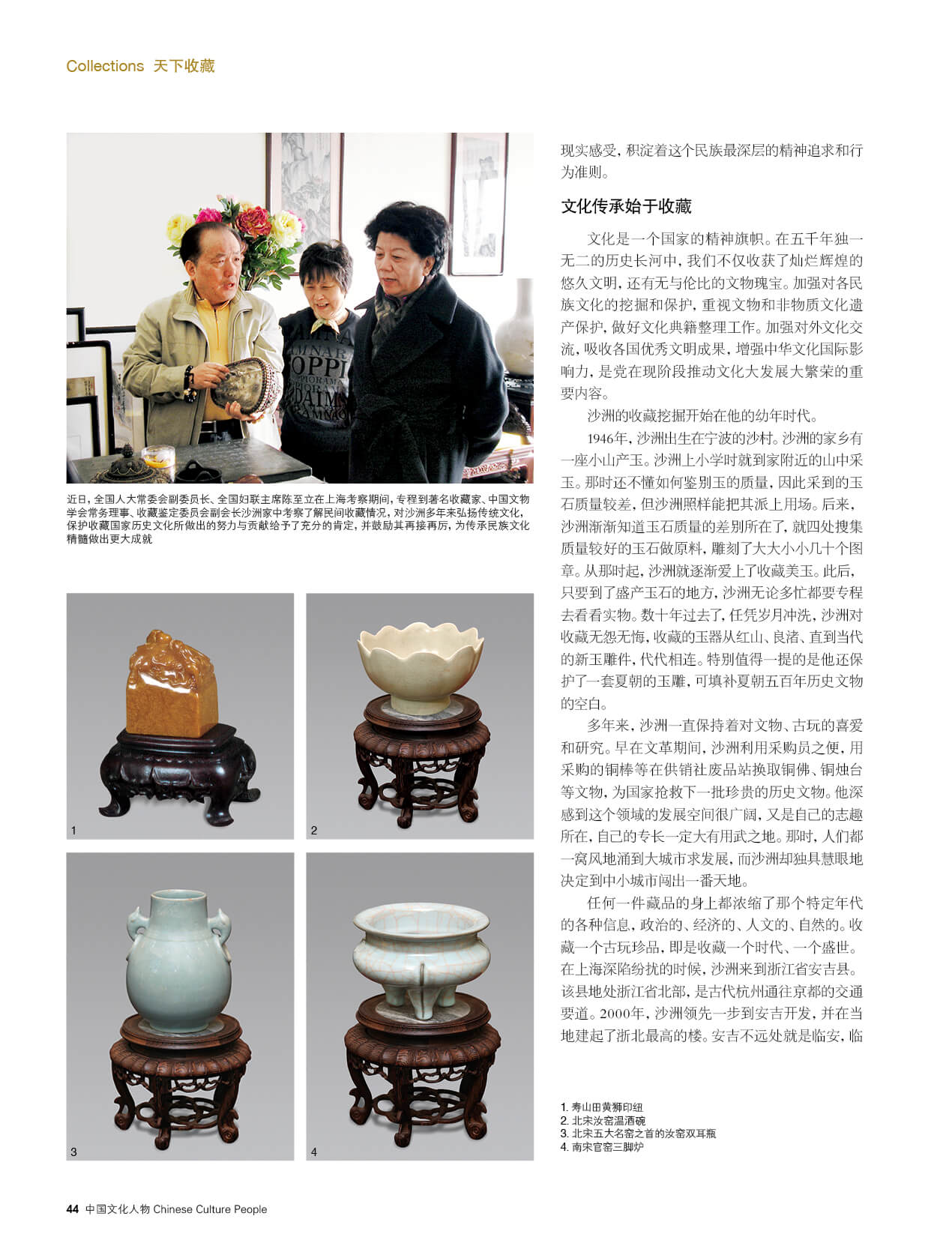 Collections 天下收藏

近日，全国人大常委会副委员长、全国妇联主席陈至立在上海考察期间，专程到著名收藏家、中国文物学会常务理事、收藏鉴定委员会副会长沙洲家中考察了解民间收藏情况，对沙洲多年来弘扬传统文化，保护收藏国家历史文化所做出的努力与贡献给予了充分的肯定，并鼓励其再接再厉，为传承民族文化精髓做出更大成就

1

2

3

4

现实感受，积淀着这个民族最深层的精神追求和行为准则。

文化传承始于收藏

文化是一个国家的精神旗帜。在五千年独一无二的历史长河中，我们不仅收获了灿烂辉煌的悠久文明，还有无与伦比的文物瑰宝。加强对各民族文化的挖掘和保护，重视文物和非物质文化遗产保护，做好文化典籍整理工作。加强对外文化交流，吸收各国优秀文明成果，增强中华文化国际影响力，是党在现阶段推动文化大发展大繁荣的重要内容。

沙洲的收藏挖掘开始在他的幼年时代。

1946年，沙洲出生在宁波的沙村。沙洲的家乡有一座小山产玉。沙洲上小学时就到家附近的山中采玉。那时还不懂如何鉴别玉的质量，因此采到的玉石质量较差，但沙洲照样能把其派上用场。后来，沙洲渐渐知道玉石质量的差别所在了，就四处搜集质量较好的玉石做原料，雕刻了大大小小几十个图章。从那时起，沙洲就逐渐爱上了收藏美玉。此后，只要到了盛产玉石的地方，沙洲无论多忙都要专程去看看实物。数十年过去了，任凭岁月冲洗，沙洲对收藏无怨无悔，收藏的玉器从红山、良渚、直到当代的新玉雕件，代代相连。特别值得一提的是他还保护了一套夏朝的玉雕，可填补夏朝五百年历史文物的空白。

多年来，沙洲一直保持着对文物、古玩的喜爱和研究。早在文革期间，沙洲利用采购员之便，用采购的铜棒等在供销社废品站换取铜佛、铜烛台等文物，为国家抢救下一批珍贵的历史文物。他深感到这个领域的发展空间很广阔，又是自己的志趣所在，自己的专长一定大有用武之地。那时，人们都一窝风地涌到大城市求发展，而沙洲却独具慧眼地决定到中小城市闯出一番天地。

任何一件藏品的身上都浓缩了那个特定年代的各种信息，政治的、经济的、人文的、自然的。收藏一个古玩珍品，即是收藏一个时代、一个盛世。在上海深陷纷扰的时候，沙洲来到浙江省安吉县。该县地处浙江省北部，是古代杭州通往京都的交通要道。2000年，沙洲领先一步到安吉开发，并在当地建起了浙北最高的楼。安吉不远处就是临安，临

1. 寿山田黄狮印纽
2. 北宋汝窑温酒碗
3. 北宋五大名窑之首的汝窑双耳瓶
4. 南宋官窑三脚炉

44 中国文化人物 Chinese Culture People